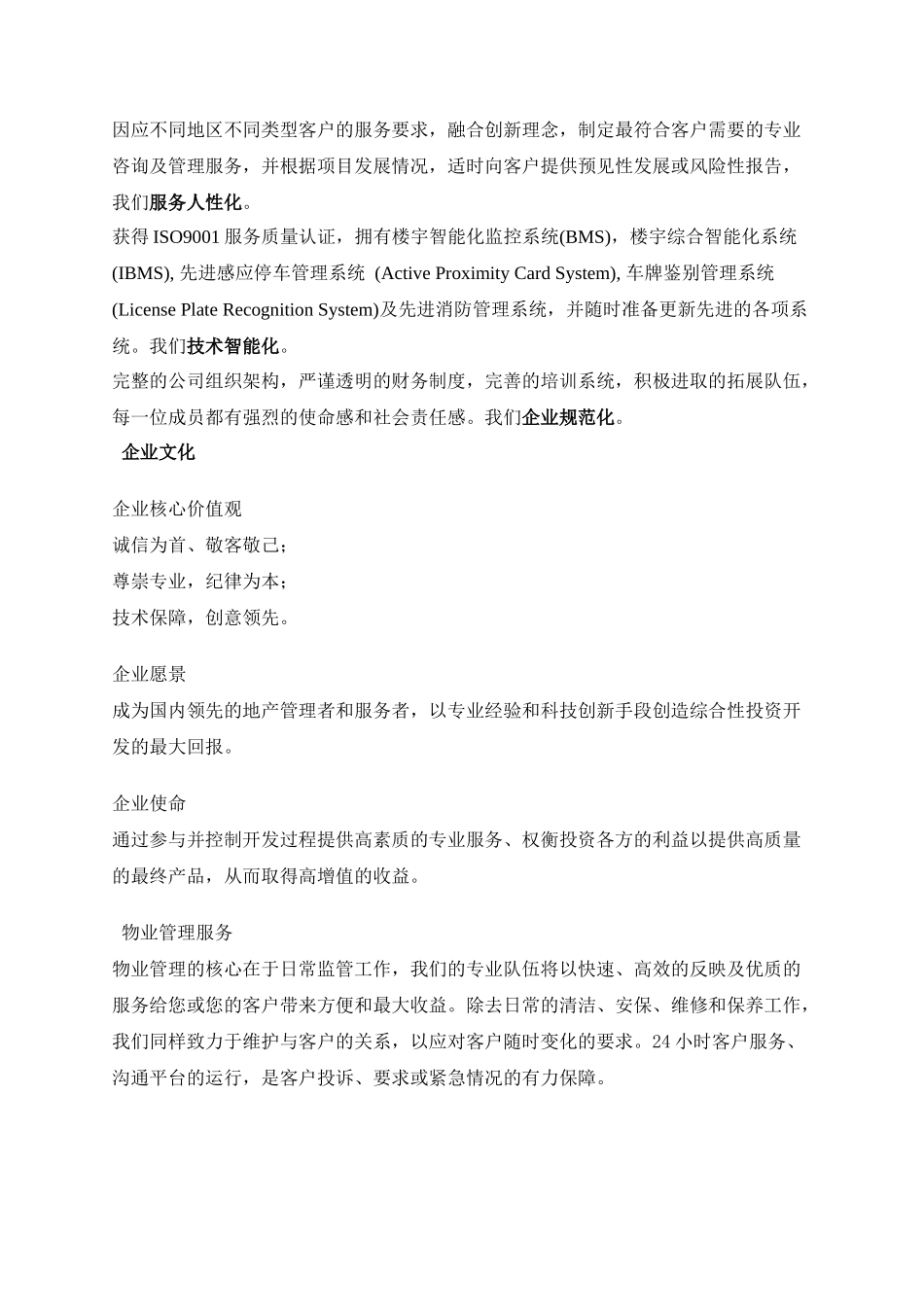 因应不同地区不同类型客户的服务要求，融合创新理念，制定最符合客户需要的专业咨询及管理服务，并根据项目发展情况，适时向客户提供预见性发展或风险性报告，我们服务人性化。

获得 ISO9001 服务质量认证，拥有楼宇智能化监控系统(BMS)，楼宇综合智能化系统(IBMS), 先进感应停车管理系统 (Active Proximity Card System), 车牌鉴别管理系统(License Plate Recognition System)及先进消防管理系统，并随时准备更新先进的各项系统。我们技术智能化。

完整的公司组织架构，严谨透明的财务制度，完善的培训系统，积极进取的拓展队伍，每一位成员都有强烈的使命感和社会责任感。我们企业规范化。

企业文化

企业核心价值观
诚信为首、敬客敬己；
尊崇专业，纪律为本；
技术保障，创意领先。

企业愿景
成为国内领先的地产管理者和服务者，以专业经验和科技创新手段创造综合性投资开发的最大回报。

企业使命
通过参与并控制开发过程提供高素质的专业服务、权衡投资各方的利益以提供高质量的最终产品，从而取得高增值的收益。

物业管理服务
物业管理的核心在于日常监管工作，我们的专业队伍将以快速、高效的反映及优质的服务给您或您的客户带来方便和最大收益。除去日常的清洁、安保、维修和保养工作，我们同样致力于维护与客户的关系，以应对客户随时变化的要求。24 小时客户服务、沟通平台的运行，是客户投诉、要求或紧急情况的有力保障。